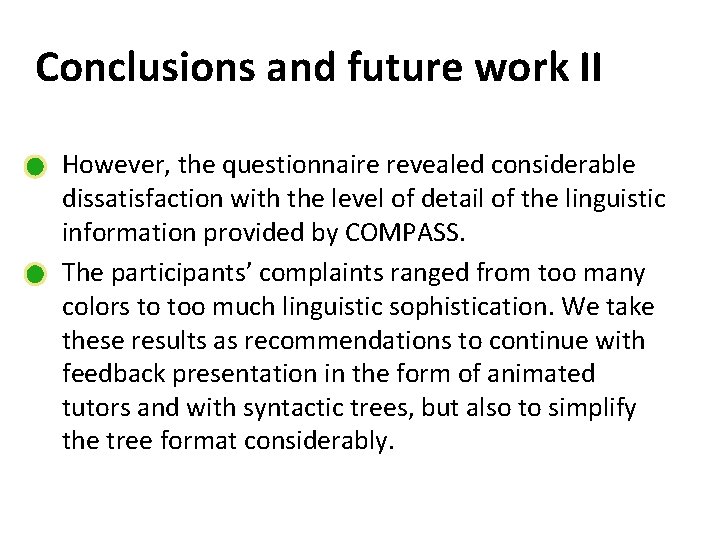 Conclusions and future work II

However, the questionnaire revealed considerable dissatisfaction with the level of detail of the linguistic information provided by COMPASS.

The participants' complaints ranged from too many colors to too much linguistic sophistication. We take these results as recommendations to continue with feedback presentation in the form of animated tutors and with syntactic trees, but also to simplify the tree format considerably.